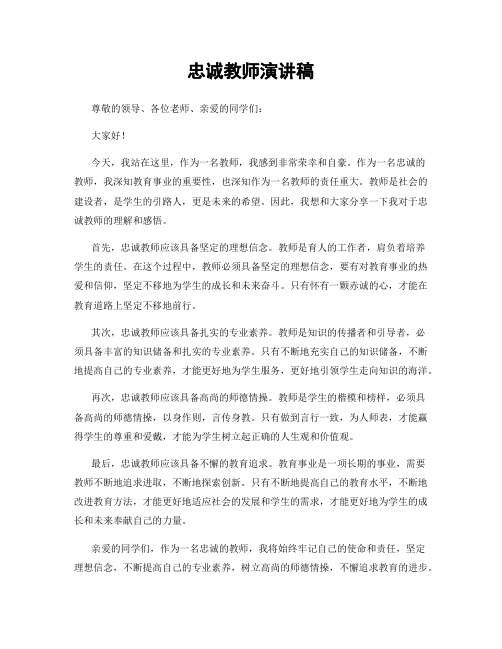 忠诚教师演讲稿

尊敬的领导、各位老师、亲爱的同学们：

大家好！

今天，我站在这里，作为一名教师，我感到非常荣幸和自豪。作为一名忠诚的教师，我深知教育事业的重要性，也深知作为一名教师的责任重大。教师是社会的建设者，是学生的引路人，更是未来的希望。因此，我想和大家分享一下我对于忠诚教师的理解和感悟。

首先，忠诚教师应该具备坚定的理想信念。教师是育人的工作者，肩负着培养学生的责任。在这个过程中，教师必须具备坚定的理想信念，要有对教育事业的热爱和信仰，坚定不移地为学生的成长和未来奋斗。只有怀有一颗赤诚的心，才能在教育道路上坚定不移地前行。

其次，忠诚教师应该具备扎实的专业素养。教师是知识的传播者和引导者，必须具备丰富的知识储备和扎实的专业素养。只有不断地充实自己的知识储备，不断地提高自己的专业素养，才能更好地为学生服务，更好地引领学生走向知识的海洋。

再次，忠诚教师应该具备高尚的师德情操。教师是学生的楷模和榜样，必须具备高尚的师德情操，以身作则，言传身教。只有做到言行一致，为人师表，才能赢得学生的尊重和爱戴，才能为学生树立起正确的人生观和价值观。

最后，忠诚教师应该具备不懈的教育追求。教育事业是一项长期的事业，需要教师不断地追求进取，不断地探索创新。只有不断地提高自己的教育水平，不断地改进教育方法，才能更好地适应社会的发展和学生的需求，才能更好地为学生的成长和未来奉献自己的力量。

亲爱的同学们，作为一名忠诚的教师，我将始终牢记自己的使命和责任，坚定理想信念，不断提高自己的专业素养，树立高尚的师德情操，不懈追求教育的进步。